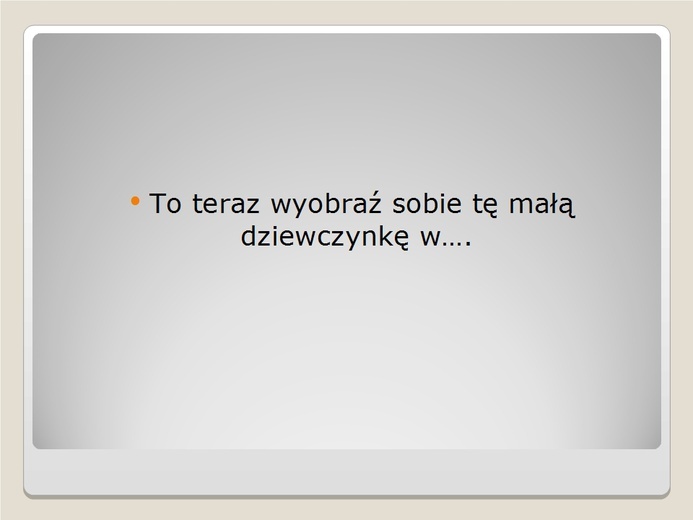 • To teraz wyobraź sobie tę małą dziewczynkę w….